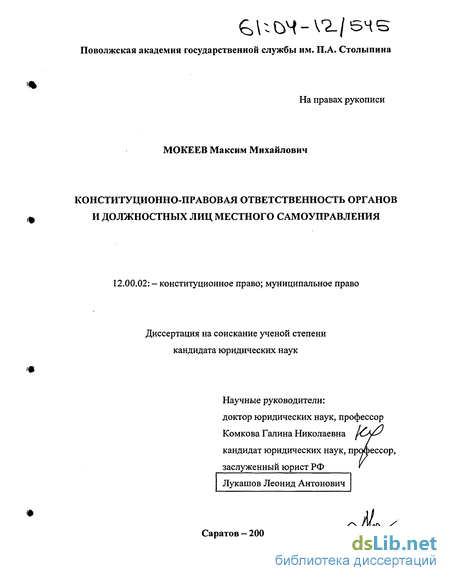 61:04-12/545

Поволжская академия государственной службы им. П.А. Столыпина

На правах рукописи

МОКЕЕВ Максим Михайлович

КОНСТИТУЦИОННО-ПРАВОВАЯ ОТВЕТСТВЕННОСТЬ ОРГАНОВ И ДОЛЖНОСТНЫХ ЛИЦ МЕСТНОГО САМОУПРАВЛЕНИЯ

12.00.02: – конституционное право; муниципальное право

Диссертация на соискание ученой степени кандидата юридических наук

Научные руководители:
доктор юридических наук, профессор
Комкова Галина Николаевна
кандидат юридических наук, профессор,
заслуженный юрист РФ
Лукашов Леонид Антонович

Саратов – 200

dsLib.net
библиотека диссертаций